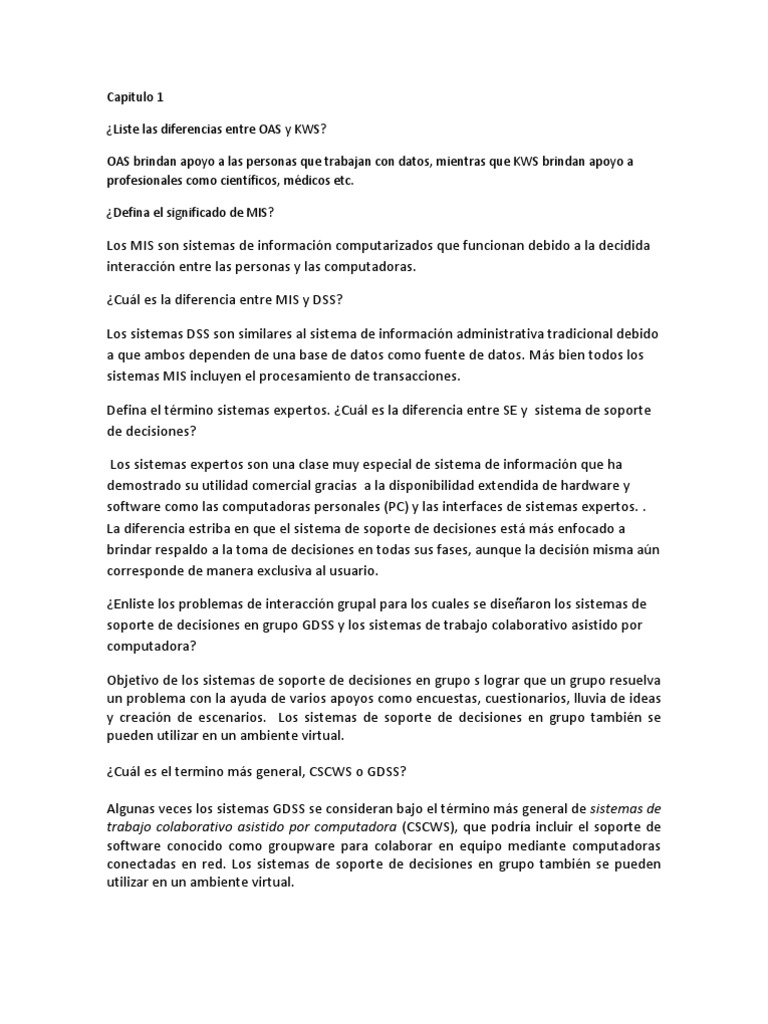 Capitulo 1

¿Liste las diferencias entre OAS y KWS?

OAS brindan apoyo a las personas que trabajan con datos, mientras que KWS brindan apoyo a profesionales como científicos, médicos etc.

¿Defina el significado de MIS?

Los MIS son sistemas de información computarizados que funcionan debido a la decidida interacción entre las personas y las computadoras.

¿Cuál es la diferencia entre MIS y DSS?

Los sistemas DSS son similares al sistema de información administrativa tradicional debido a que ambos dependen de una base de datos como fuente de datos. Más bien todos los sistemas MIS incluyen el procesamiento de transacciones.

Defina el término sistemas expertos. ¿Cuál es la diferencia entre SE y sistema de soporte de decisiones?

Los sistemas expertos son una clase muy especial de sistema de información que ha demostrado su utilidad comercial gracias a la disponibilidad extendida de hardware y software como las computadoras personales (PC) y las interfaces de sistemas expertos. . La diferencia estriba en que el sistema de soporte de decisiones está más enfocado a brindar respaldo a la toma de decisiones en todas sus fases, aunque la decisión misma aún corresponde de manera exclusiva al usuario.

¿Enliste los problemas de interacción grupal para los cuales se diseñaron los sistemas de soporte de decisiones en grupo GDSS y los sistemas de trabajo colaborativo asistido por computadora?

Objetivo de los sistemas de soporte de decisiones en grupo s lograr que un grupo resuelva un problema con la ayuda de varios apoyos como encuestas, cuestionarios, lluvia de ideas y creación de escenarios. Los sistemas de soporte de decisiones en grupo también se pueden utilizar en un ambiente virtual.

¿Cuál es el termino más general, CSCWS o GDSS?

Algunas veces los sistemas GDSS se consideran bajo el término más general de sistemas de trabajo colaborativo asistido por computadora (CSCWS), que podría incluir el soporte de software conocido como groupware para colaborar en equipo mediante computadoras conectadas en red. Los sistemas de soporte de decisiones en grupo también se pueden utilizar en un ambiente virtual.